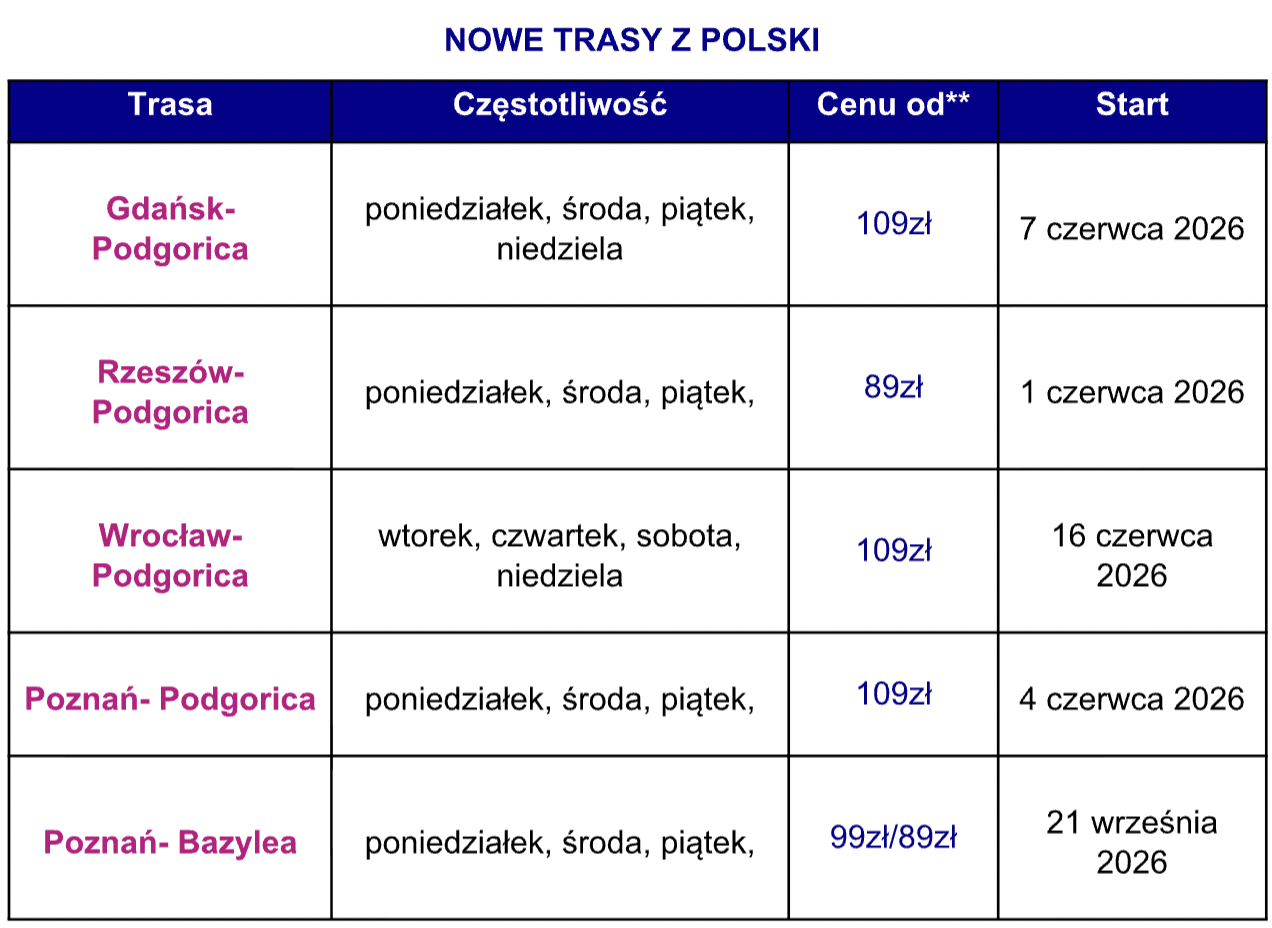 NOWE TRASY Z POLSKI

| Trasa | Częstotliwość | Cenu od** | Start |
|---|---|---|---|
| Gdańsk-Podgorica | poniedziałek, środa, piątek, niedziela | 109zł | 7 czerwca 2026 |
| Rzeszów-Podgorica | poniedziałek, środa, piątek, | 89zł | 1 czerwca 2026 |
| Wrocław-Podgorica | wtorek, czwartek, sobota, niedziela | 109zł | 16 czerwca 2026 |
| Poznań- Podgorica | poniedziałek, środa, piątek, | 109zł | 4 czerwca 2026 |
| Poznań- Bazylea | poniedziałek, środa, piątek, | 99zł/89zł | 21 września 2026 |